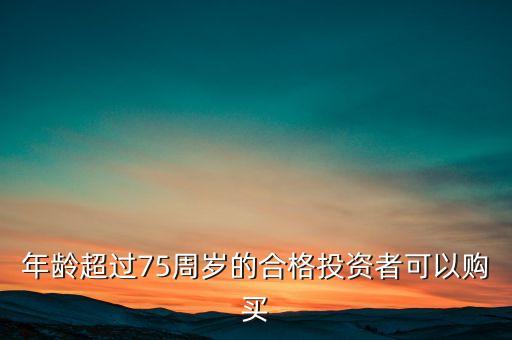 年龄超过75周岁的合格投资者可以购买